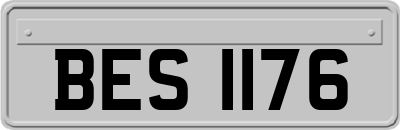 BES 1176